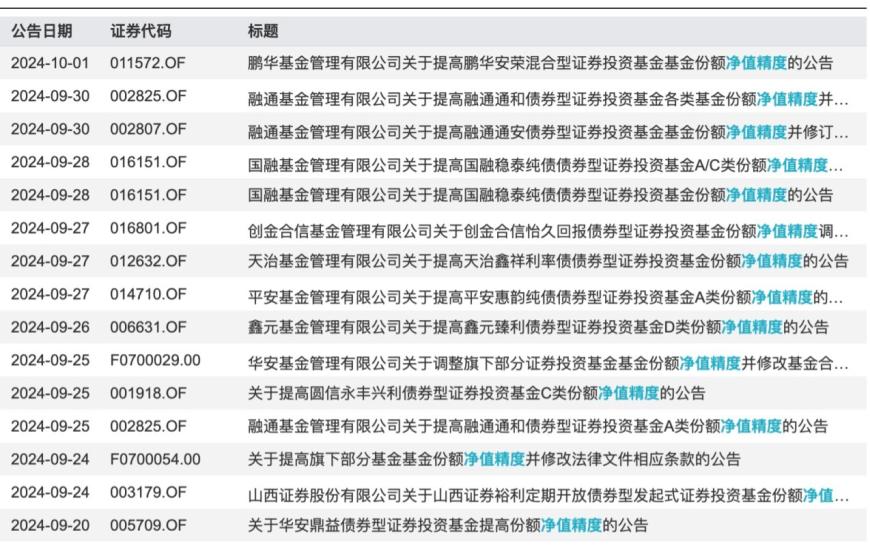 | 公告日期 | 证券代码 | 标题 |
|---|---|---|
| 2024-10-01 | 011572.OF | 鹏华基金管理有限公司关于提高鹏华安荣混合型证券投资基金基金份额净值精度的公告 |
| 2024-09-30 | 002825.OF | 融通基金管理有限公司关于提高融通通和债券型证券投资基金各类基金份额净值精度并... |
| 2024-09-30 | 002807.OF | 融通基金管理有限公司关于提高融通通安债券型证券投资基金基金份额净值精度并修订... |
| 2024-09-28 | 016151.OF | 国融基金管理有限公司关于提高国融稳泰纯债债券型证券投资基金A/C类份额净值精度... |
| 2024-09-28 | 016151.OF | 国融基金管理有限公司关于提高国融稳泰纯债债券型证券投资基金份额净值精度的公告 |
| 2024-09-27 | 016801.OF | 创金合信基金管理有限公司关于创金合信怡久回报债券型证券投资基金份额净值精度调... |
| 2024-09-27 | 012632.OF | 天治基金管理有限公司关于提高天治鑫祥利率债债券型证券投资基金份额净值精度的公告 |
| 2024-09-27 | 014710.OF | 平安基金管理有限公司关于提高平安惠韵纯债债券型证券投资基金A类份额净值精度的... |
| 2024-09-26 | 006631.OF | 鑫元基金管理有限公司关于提高鑫元臻利债券型证券投资基金D类份额净值精度的公告 |
| 2024-09-25 | F0700029.00 | 华安基金管理有限公司关于调整旗下部分证券投资基金基金份额净值精度并修改基金合... |
| 2024-09-25 | 001918.OF | 关于提高圆信永丰兴利债券型证券投资基金C类份额净值精度的公告 |
| 2024-09-25 | 002825.OF | 融通基金管理有限公司关于提高融通通和债券型证券投资基金A类份额净值精度的公告 |
| 2024-09-24 | F0700054.00 | 关于提高旗下部分基金基金份额净值精度并修改法律文件相应条款的公告 |
| 2024-09-24 | 003179.OF | 山西证券股份有限公司关于山西证券裕利定期开放债券型发起式证券投资基金份额净值... |
| 2024-09-20 | 005709.OF | 关于华安鼎益债券型证券投资基金提高份额净值精度的公告 |